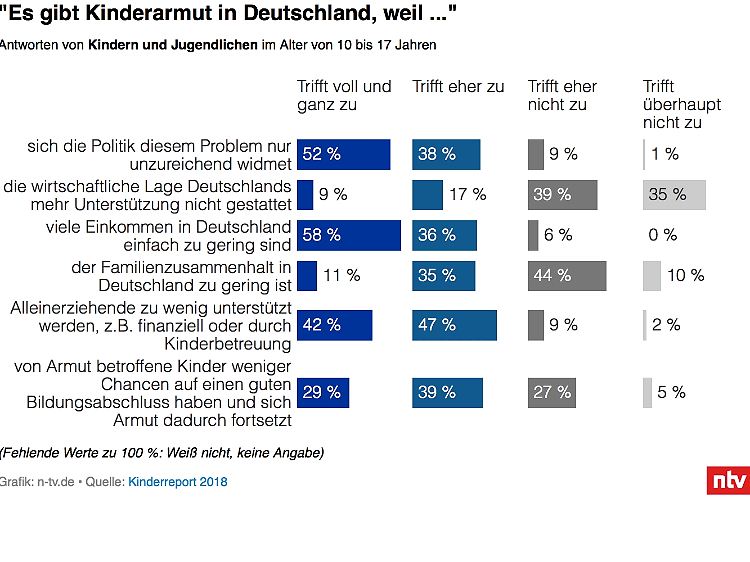 "Es gibt Kinderarmut in Deutschland, weil ..."

Antworten von Kindern und Jugendlichen im Alter von 10 bis 17 Jahren

| | Trifft voll und ganz zu | Trifft eher zu | Trifft eher nicht zu | Trifft überhaupt nicht zu |
|---|---|---|---|---|
| sich die Politik diesem Problem nur unzureichend widmet | 52 % | 38 % | 9 % | 1 % |
| die wirtschaftliche Lage Deutschlands mehr Unterstützung nicht gestattet | 9 % | 17 % | 39 % | 35 % |
| viele Einkommen in Deutschland einfach zu gering sind | 58 % | 36 % | 6 % | 0 % |
| der Familienzusammenhalt in Deutschland zu gering ist | 11 % | 35 % | 44 % | 10 % |
| Alleinerziehende zu wenig unterstützt werden, z.B. finanziell oder durch Kinderbetreuung | 42 % | 47 % | 9 % | 2 % |
| von Armut betroffene Kinder weniger Chancen auf einen guten Bildungsabschluss haben und sich Armut dadurch fortsetzt | 29 % | 39 % | 27 % | 5 % |

(Fehlende Werte zu 100 %: Weiß nicht, keine Angabe)

Grafik: n-tv.de • Quelle: Kinderreport 2018

ntv